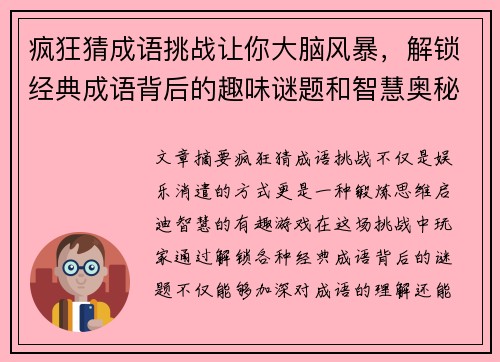 疯狂猜成语挑战让你大脑风暴，解锁经典成语背后的趣味谜题和智慧奥秘

文章摘要疯狂猜成语挑战不仅是娱乐消遣的方式更是一种锻炼思维启迪智慧的有趣游戏在这场挑战中玩家通过解锁各种经典成语背后的谜题不仅能够加深对成语的理解还能